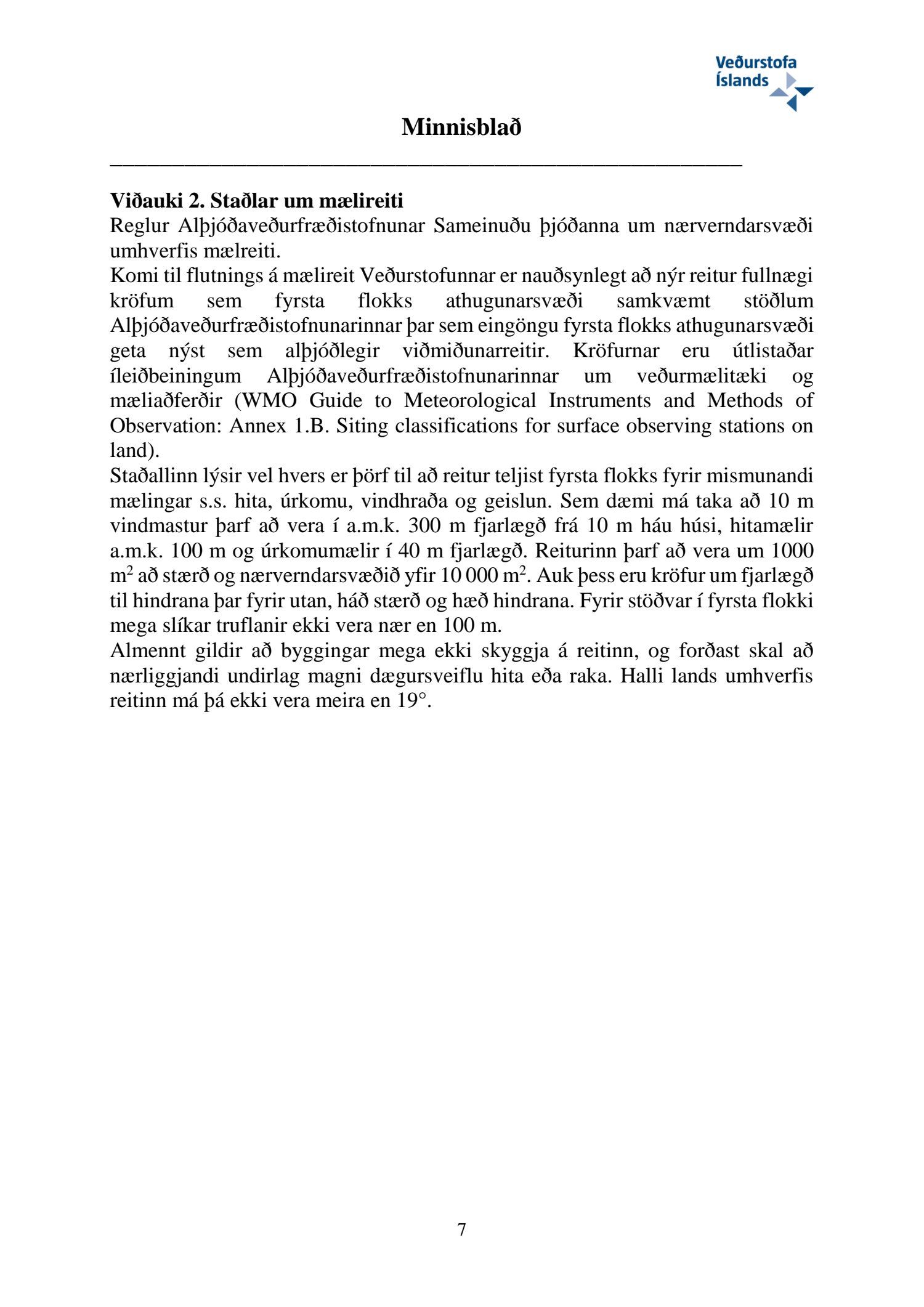 Veðurstofa Íslands

Minnisblað

Viðauki 2. Staðlar um mælireiti
Reglur Alþjóðaveðurfræðistofnunar Sameinuðu þjóðanna um nærverndarsvæði umhverfis mælreiti.
Komi til flutnings á mælireit Veðurstofunnar er nauðsynlegt að nýr reitur fullnægi kröfum sem fyrsta flokks athugunarsvæði samkvæmt stöðlum Alþjóðaveðurfræðistofnunarinnar þar sem eingöngu fyrsta flokks athugunarsvæði geta nýst sem alþjóðlegir viðmiðunarreitir. Kröfurnar eru útlistaðar íleiðbeiningum Alþjóðaveðurfræðistofnunarinnar um veðurmælitæki og mæliaðferðir (WMO Guide to Meteorological Instruments and Methods of Observation: Annex 1.B. Siting classifications for surface observing stations on land).
Staðallinn lýsir vel hvers er þörf til að reitur teljist fyrsta flokks fyrir mismunandi mælingar s.s. hita, úrkomu, vindhraða og geislun. Sem dæmi má taka að 10 m vindmastur þarf að vera í a.m.k. 300 m fjarlægð frá 10 m háu húsi, hitamælir a.m.k. 100 m og úrkomumælir í 40 m fjarlægð. Reiturinn þarf að vera um 1000 $m^2$ að stærð og nærverndarsvæðið yfir 10 000 $m^2$. Auk þess eru kröfur um fjarlægð til hindrana þar fyrir utan, háð stærð og hæð hindrana. Fyrir stöðvar í fyrsta flokki mega slíkar truflanir ekki vera nær en 100 m.
Almennt gildir að byggingar mega ekki skyggja á reitinn, og forðast skal að nærliggjandi undirlag magni dægursveiflu hita eða raka. Halli lands umhverfis reitinn má þá ekki vera meira en 19°.

7